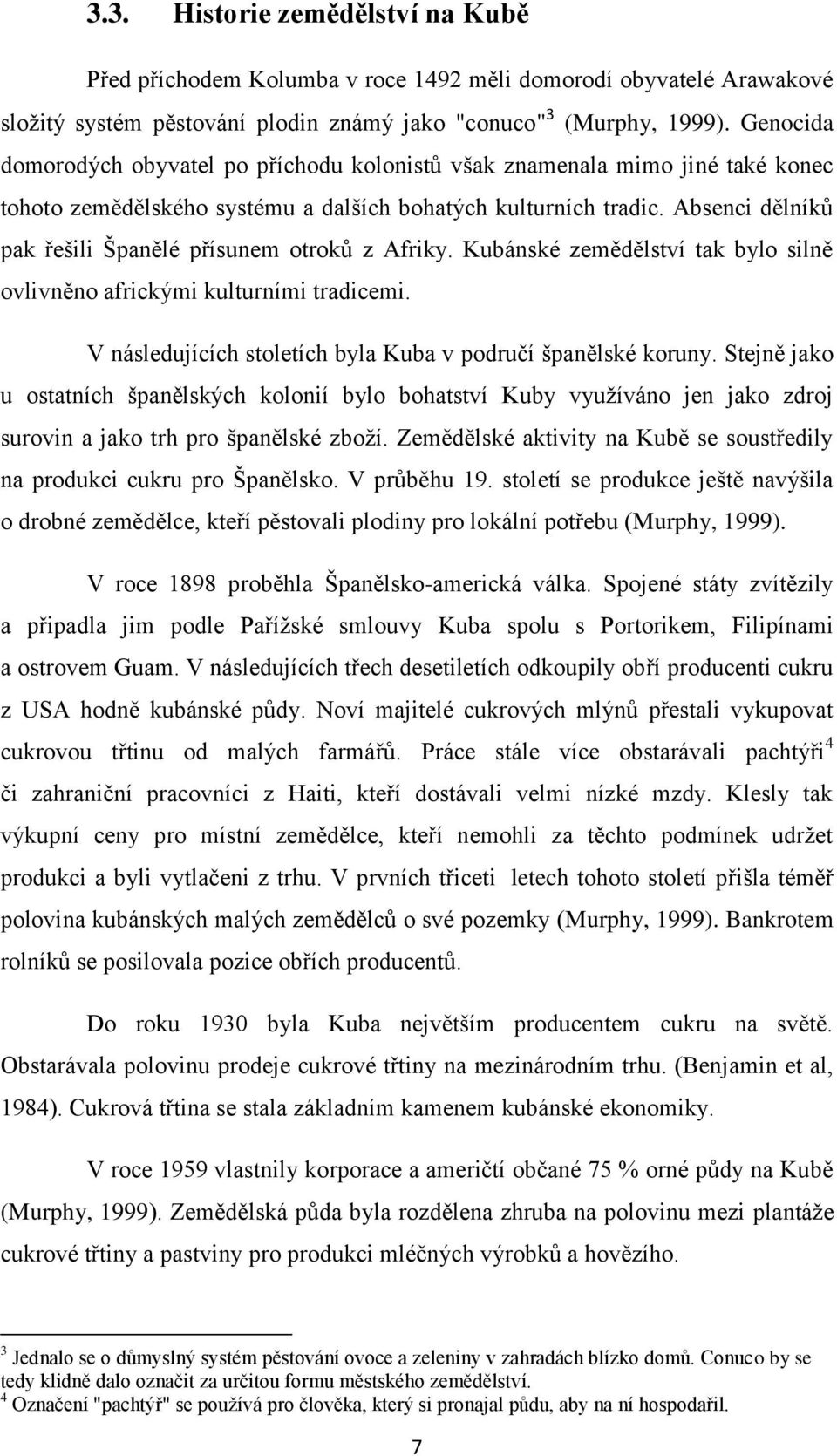 3.3. Historie zemědělství na Kubě

Před příchodem Kolumba v roce 1492 měli domorodí obyvatelé Arawakové složitý systém pěstování plodin známý jako "conuco"$^3$ (Murphy, 1999). Genocida domorodých obyvatel po příchodu kolonistů však znamenala mimo jiné také konec tohoto zemědělského systému a dalších bohatých kulturních tradic. Absenci dělníků pak řešili Španělé přísunem otroků z Afriky. Kubánské zemědělství tak bylo silně ovlivněno africkými kulturními tradicemi.

V následujících stoletích byla Kuba v područí španělské koruny. Stejně jako u ostatních španělských kolonií bylo bohatství Kuby využíváno jen jako zdroj surovin a jako trh pro španělské zboží. Zemědělské aktivity na Kubě se soustředily na produkci cukru pro Španělsko. V průběhu 19. století se produkce ještě navýšila o drobné zemědělce, kteří pěstovali plodiny pro lokální potřebu (Murphy, 1999).

V roce 1898 proběhla Španělsko-americká válka. Spojené státy zvítězily a připadla jim podle Pařížské smlouvy Kuba spolu s Portorikem, Filipínami a ostrovem Guam. V následujících třech desetiletích odkoupily obří producenti cukru z USA hodně kubánské půdy. Noví majitelé cukrových mlýnů přestali vykupovat cukrovou třtinu od malých farmářů. Práce stále více obstarávali pachtýři$^4$ či zahraniční pracovníci z Haiti, kteří dostávali velmi nízké mzdy. Klesly tak výkupní ceny pro místní zemědělce, kteří nemohli za těchto podmínek udržet produkci a byli vytlačeni z trhu. V prvních třiceti letech tohoto století přišla téměř polovina kubánských malých zemědělců o své pozemky (Murphy, 1999). Bankrotem rolníků se posilovala pozice obřích producentů.

Do roku 1930 byla Kuba největším producentem cukru na světě. Obstarávala polovinu prodeje cukrové třtiny na mezinárodním trhu. (Benjamin et al, 1984). Cukrová třtina se stala základním kamenem kubánské ekonomiky.

V roce 1959 vlastnily korporace a američtí občané 75 % orné půdy na Kubě (Murphy, 1999). Zemědělská půda byla rozdělena zhruba na polovinu mezi plantáže cukrové třtiny a pastviny pro produkci mléčných výrobků a hovězího.

$^3$ Jednalo se o důmyslný systém pěstování ovoce a zeleniny v zahradách blízko domů. Conuco by se tedy klidně dalo označit za určitou formu městského zemědělství.
$^4$ Označení "pachtýř" se používá pro člověka, který si pronajal půdu, aby na ní hospodařil.

7